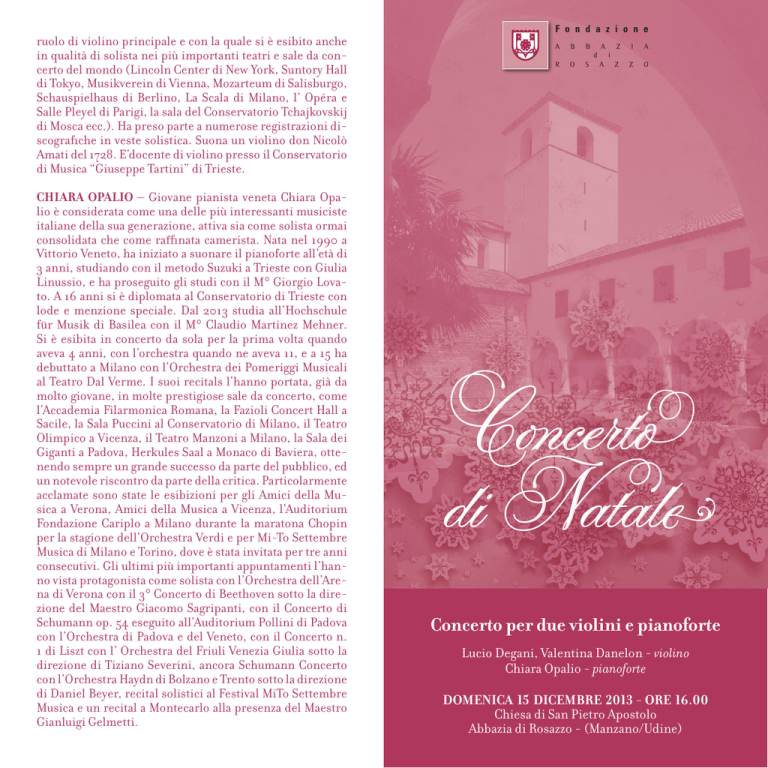 ruolo di violino principale e con la quale si è esibito anche in qualità di solista nei più importanti teatri e sale da concerto del mondo (Lincoln Center di New York, Suntory Hall di Tokyo, Musikverein di Vienna, Mozarteum di Salisburgo, Schauspielhaus di Berlino, La Scala di Milano, l' Opéra e Salle Pleyel di Parigi, la sala del Conservatorio Tchajkovskij di Mosca ecc.). Ha preso parte a numerose registrazioni discografiche in veste solistica. Suona un violino don Nicolò Amati del 1728. E'docente di violino presso il Conservatorio di Musica "Giuseppe Tartini" di Trieste.

CHIARA OPALIO – Giovane pianista veneta Chiara Opalio è considerata come una delle più interessanti musiciste italiane della sua generazione, attiva sia come solista ormai consolidata che come raffinata camerista. Nata nel 1990 a Vittorio Veneto, ha iniziato a suonare il pianoforte all'età di 3 anni, studiando con il metodo Suzuki a Trieste con Giulia Linussio, e ha proseguito gli studi con il M° Giorgio Lovato. A 16 anni si è diplomata al Conservatorio di Trieste con lode e menzione speciale. Dal 2013 studia all'Hochschule für Musik di Basilea con il M° Claudio Martinez Mehner. Si è esibita in concerto da sola per la prima volta quando aveva 4 anni, con l'orchestra quando ne aveva 11, e a 15 ha debuttato a Milano con l'Orchestra dei Pomeriggi Musicali al Teatro Dal Verme. I suoi recitals l'hanno portata, già da molto giovane, in molte prestigiose sale da concerto, come l'Accademia Filarmonica Romana, la Fazioli Concert Hall a Sacile, la Sala Puccini al Conservatorio di Milano, il Teatro Olimpico a Vicenza, il Teatro Manzoni a Milano, la Sala dei Giganti a Padova, Herkules Saal a Monaco di Baviera, ottenendo sempre un grande successo da parte del pubblico, ed un notevole riscontro da parte della critica. Particolarmente acclamate sono state le esibizioni per gli Amici della Musica a Verona, Amici della Musica a Vicenza, l'Auditorium Fondazione Cariplo a Milano durante la maratona Chopin per la stagione dell'Orchestra Verdi e per Mi-To Settembre Musica di Milano e Torino, dove è stata invitata per tre anni consecutivi. Gli ultimi più importanti appuntamenti l'hanno vista protagonista come solista con l'Orchestra dell'Arena di Verona con il 3° Concerto di Beethoven sotto la direzione del Maestro Giacomo Sagripanti, con il Concerto di Schumann op. 54 eseguito all'Auditorium Pollini di Padova con l'Orchestra di Padova e del Veneto, con il Concerto n. 1 di Liszt con l' Orchestra del Friuli Venezia Giulia sotto la direzione di Tiziano Severini, ancora Schumann Concerto con l'Orchestra Haydn di Bolzano e Trento sotto la direzione di Daniel Beyer, recital solistici al Festival MiTo Settembre Musica e un recital a Montecarlo alla presenza del Maestro Gianluigi Gelmetti.

Fondazione
ABBAZIA di ROSAZZO

Concerto di Natale

Concerto per due violini e pianoforte

Lucio Degani, Valentina Danelon - violino
Chiara Opalio - pianoforte

DOMENICA 15 DICEMBRE 2013 - ORE 16.00
Chiesa di San Pietro Apostolo
Abbazia di Rosazzo - (Manzano/Udine)